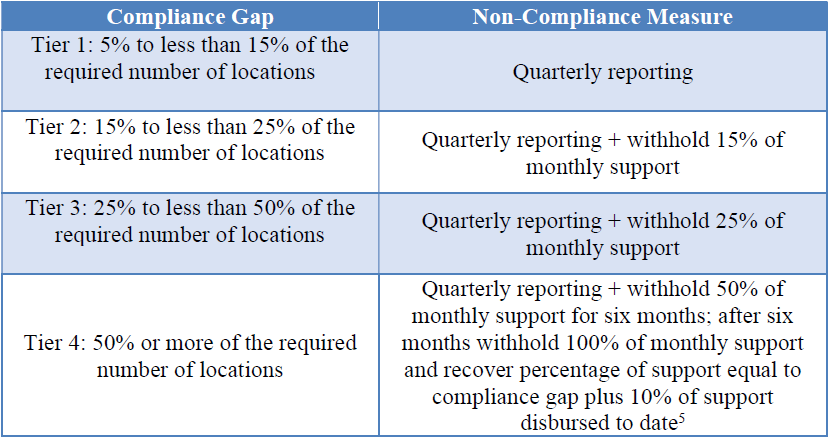 | Compliance Gap | Non-Compliance Measure |
|---|---|
| Tier 1: 5% to less than 15% of the required number of locations | Quarterly reporting |
| Tier 2: 15% to less than 25% of the required number of locations | Quarterly reporting + withhold 15% of monthly support |
| Tier 3: 25% to less than 50% of the required number of locations | Quarterly reporting + withhold 25% of monthly support |
| Tier 4: 50% or more of the required number of locations | Quarterly reporting + withhold 50% of monthly support for six months; after six months withhold 100% of monthly support and recover percentage of support equal to compliance gap plus 10% of support disbursed to date$^{5}$ |